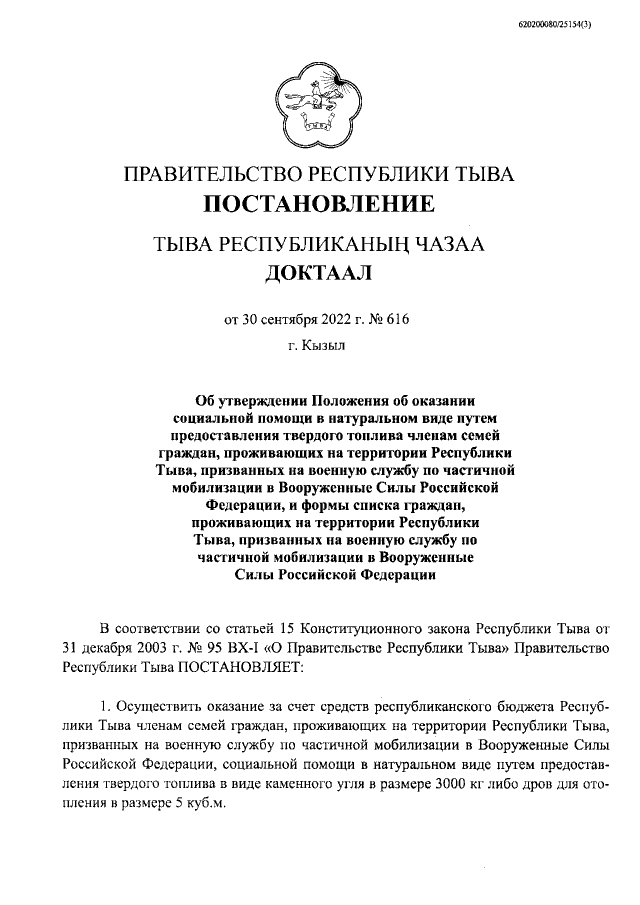 620200080/25154(3)

ПРАВИТЕЛЬСТВО РЕСПУБЛИКИ ТЫВА
ПОСТАНОВЛЕНИЕ

ТЫВА РЕСПУБЛИКАНЫҢ ЧАЗАА
ДОКТААЛ

от 30 сентября 2022 г. № 616

г. Кызыл

Об утверждении Положения об оказании социальной помощи в натуральном виде путем предоставления твердого топлива членам семей граждан, проживающих на территории Республики Тыва, призванных на военную службу по частичной мобилизации в Вооруженные Силы Российской Федерации, и формы списка граждан, проживающих на территории Республики Тыва, призванных на военную службу по частичной мобилизации в Вооруженные Силы Российской Федерации

В соответствии со статьей 15 Конституционного закона Республики Тыва от 31 декабря 2003 г. № 95 ВХ-I «О Правительстве Республики Тыва» Правительство Республики Тыва ПОСТАНОВЛЯЕТ:

1. Осуществить оказание за счет средств республиканского бюджета Республики Тыва членам семей граждан, проживающих на территории Республики Тыва, призванных на военную службу по частичной мобилизации в Вооруженные Силы Российской Федерации, социальной помощи в натуральном виде путем предоставления твердого топлива в виде каменного угля в размере 3000 кг либо дров для отопления в размере 5 куб.м.